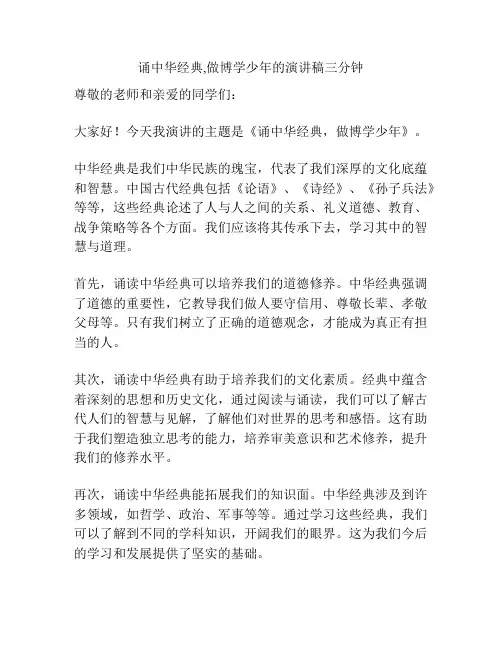 诵中华经典,做博学少年的演讲稿三分钟

尊敬的老师和亲爱的同学们:

大家好！今天我演讲的主题是《诵中华经典，做博学少年》。

中华经典是我们中华民族的瑰宝，代表了我们深厚的文化底蕴和智慧。中国古代经典包括《论语》、《诗经》、《孙子兵法》等等，这些经典论述了人与人之间的关系、礼义道德、教育、战争策略等各个方面。我们应该将其传承下去，学习其中的智慧与道理。

首先，诵读中华经典可以培养我们的道德修养。中华经典强调了道德的重要性，它教导我们做人要守信用、尊敬长辈、孝敬父母等。只有我们树立了正确的道德观念，才能成为真正有担当的人。

其次，诵读中华经典有助于培养我们的文化素质。经典中蕴含着深刻的思想和历史文化，通过阅读与诵读，我们可以了解古代人们的智慧与见解，了解他们对世界的思考和感悟。这有助于我们塑造独立思考的能力，培养审美意识和艺术修养，提升我们的修养水平。

再次，诵读中华经典能拓展我们的知识面。中华经典涉及到许多领域，如哲学、政治、军事等等。通过学习这些经典，我们可以了解到不同的学科知识，开阔我们的眼界。这为我们今后的学习和发展提供了坚实的基础。